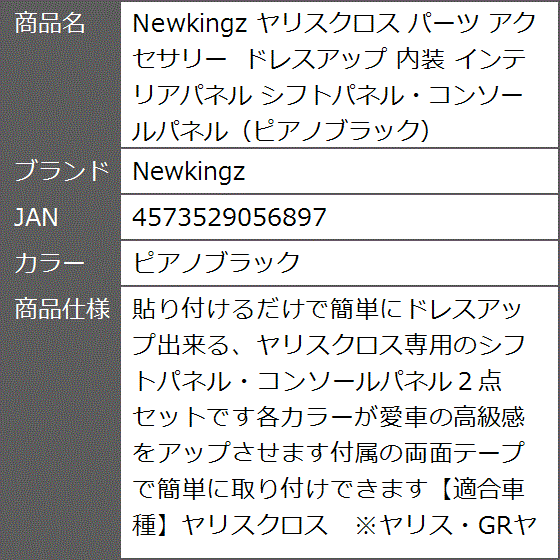 | 商品名 | Newkingz ヤリスクロス パーツ アクセサリー　ドレスアップ 内装 インテリアパネル シフトパネル・コンソールパネル（ピアノブラック） |
|---|---|
| ブランド | Newkingz |
| JAN | 4573529056897 |
| カラー | ピアノブラック |
| 商品仕様 | 貼り付けるだけで簡単にドレスアップ出来る、ヤリスクロス専用のシフトパネル・コンソールパネル２点セットです各カラーが愛車の高級感をアップさせます付属の両面テープで簡単に取り付けできます【適合車種】ヤリスクロス　※ヤリス・GRヤ |